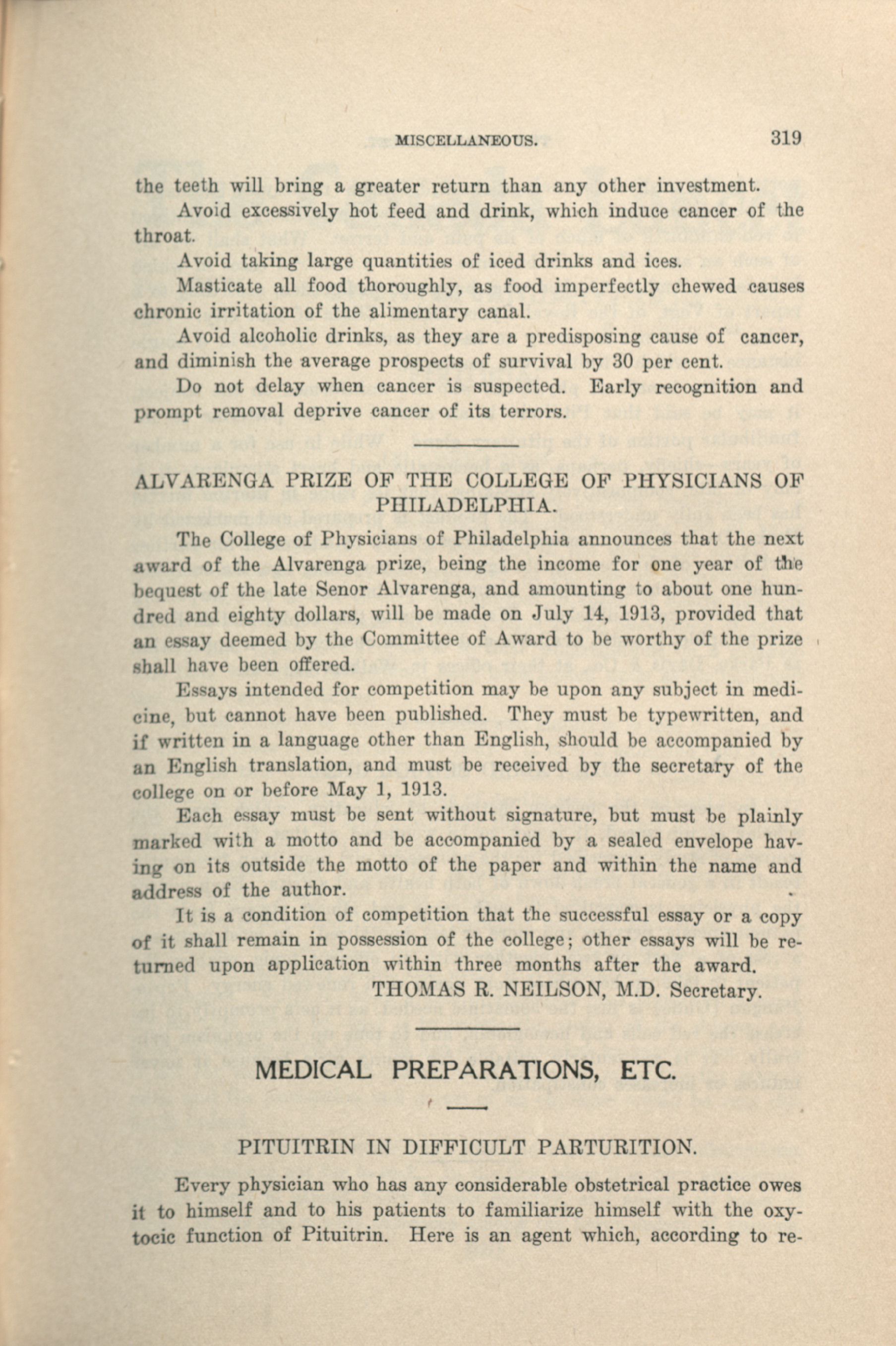 MISCELLANEOUS. 319

the teeth will bring a greater return than any other investment.

Avoid excessively hot feed and drink, which induce cancer of the throat.

Avoid taking large quantities of iced drinks and ices.

Masticate all food thoroughly, as food imperfectly chewed causes chronic irritation of the alimentary canal.

Avoid alcoholic drinks, as they are a predisposing cause of cancer, and diminish the average prospects of survival by 30 per cent.

Do not delay when cancer is suspected. Early recognition and prompt removal deprive cancer of its terrors.

ALVARENGA PRIZE OF THE COLLEGE OF PHYSICIANS OF PHILADELPHIA.

The College of Physicians of Philadelphia announces that the next award of the Alvarenga prize, being the income for one year of the bequest of the late Senor Alvarenga, and amounting to about one hundred and eighty dollars, will be made on July 14, 1913, provided that an essay deemed by the Committee of Award to be worthy of the prize shall have been offered.

Essays intended for competition may be upon any subject in medicine, but cannot have been published. They must be typewritten, and if written in a language other than English, should be accompanied by an English translation, and must be received by the secretary of the college on or before May 1, 1913.

Each essay must be sent without signature, but must be plainly marked with a motto and be accompanied by a sealed envelope having on its outside the motto of the paper and within the name and address of the author.

It is a condition of competition that the successful essay or a copy of it shall remain in possession of the college; other essays will be returned upon application within three months after the award.

THOMAS R. NEILSON, M.D. Secretary.

MEDICAL PREPARATIONS, ETC.

PITUITRIN IN DIFFICULT PARTURITION.

Every physician who has any considerable obstetrical practice owes it to himself and to his patients to familiarize himself with the oxytocic function of Pituitrin. Here is an agent which, according to re-